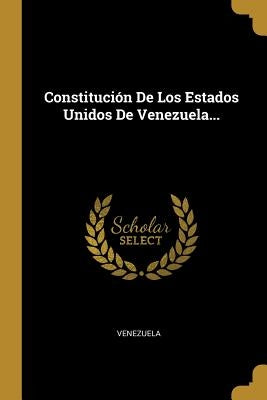 Constitución De Los Estados Unidos De Venezuela...

Scholar SELECT

VENEZUELA